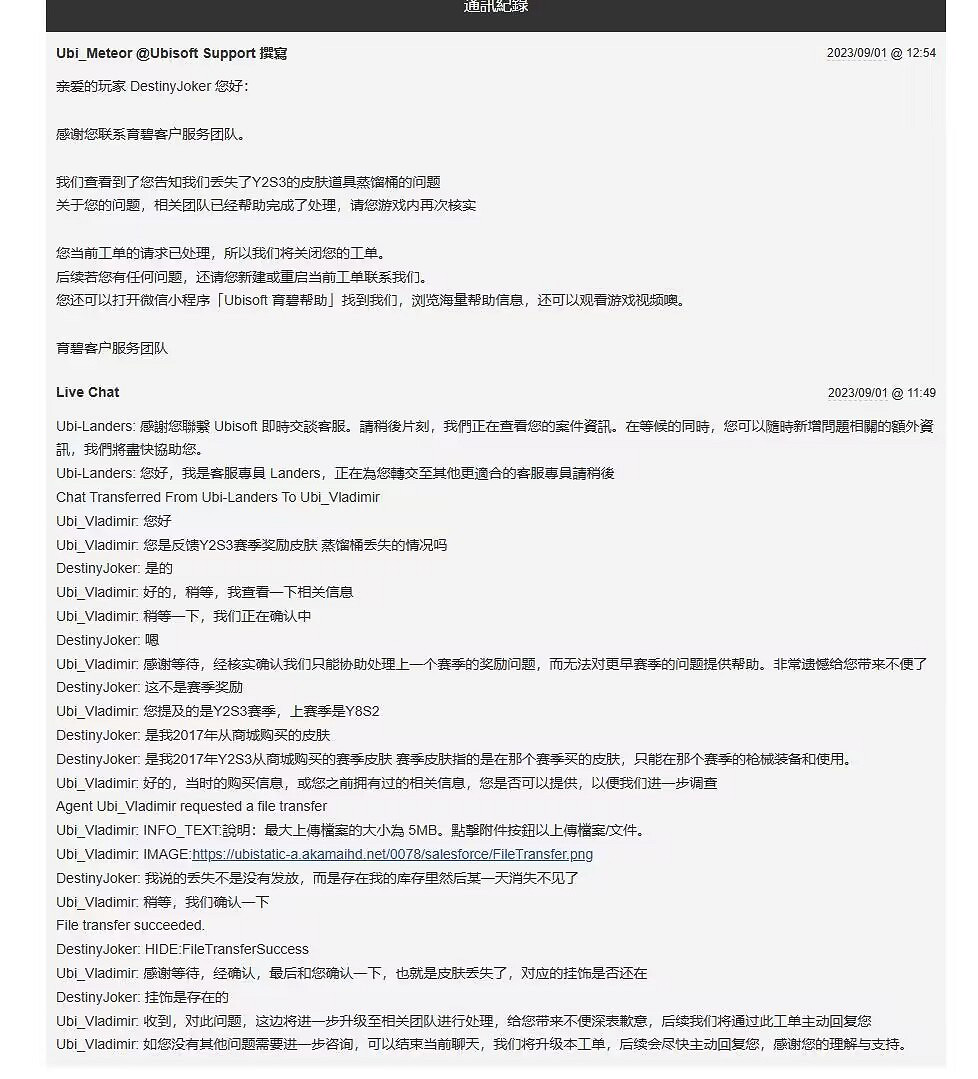 通訊紀錄

Ubi_Meteor @Ubisoft Support 撰寫 2023/09/01 @ 12:54

亲爱的玩家 DestinyJoker 您好:

感谢您联系育碧客户服务团队。

我们查看到了您告知我们丢失了Y2S3的皮肤道具蒸馏桶的问题
关于您的问题，相关团队已经帮助完成了处理，请您游戏内再次核实

您当前工单的请求已处理，所以我们将关闭您的工单。
后续若您有任何问题，还请您新建或重启当前工单联系我们。
您还可以打开微信小程序「Ubisoft 育碧帮助」找到我们，浏览海量帮助信息，还可以观看游戏视频噢。

育碧客户服务团队

Live Chat 2023/09/01 @ 11:49

Ubi-Landers: 感謝您聯繫 Ubisoft 即時交談客服。請稍後片刻，我們正在查看您的案件資訊。在等候的同時，您可以隨時新增問題相關的額外資訊，我們將盡快協助您。
Ubi-Landers: 您好，我是客服專員 Landers，正在為您轉交至其他更適合的客服專員請稍後
Chat Transferred From Ubi-Landers To Ubi_Vladimir
Ubi_Vladimir: 您好
Ubi_Vladimir: 您是反馈Y2S3赛季奖励皮肤 蒸馏桶丢失的情况吗
DestinyJoker: 是的
Ubi_Vladimir: 好的，稍等，我查看一下相关信息
Ubi_Vladimir: 稍等一下，我们正在确认中
DestinyJoker: 嗯
Ubi_Vladimir: 感谢等待，经核实确认我们只能协助处理上一个赛季的奖励问题，而无法对更早赛季的问题提供帮助。非常遗憾给您带来不便了
DestinyJoker: 这不是赛季奖励
Ubi_Vladimir: 您提及的是Y2S3赛季，上赛季是Y8S2
DestinyJoker: 是我2017年从商城购买的皮肤
DestinyJoker: 是我2017年Y2S3从商城购买的赛季皮肤 赛季皮肤指的是在那个赛季买的皮肤，只能在那个赛季的枪械装备和使用。
Ubi_Vladimir: 好的，当时的购买信息，或您之前拥有过的相关信息，您是否可以提供，以便我们进一步调查
Agent Ubi_Vladimir requested a file transfer
Ubi_Vladimir: INFO_TEXT:說明：最大上傳檔案的大小為 5MB。點擊附件按鈕以上傳檔案/文件。
Ubi_Vladimir: IMAGE:https://ubistatic-a.akamaihd.net/0078/salesforce/FileTransfer.png
DestinyJoker: 我说的丢失不是没有发放，而是存在我的库存里然后某一天消失不见了
Ubi_Vladimir: 稍等，我们确认一下
File transfer succeeded.
DestinyJoker: HIDE:FileTransferSuccess
Ubi_Vladimir: 感谢等待，经确认，最后和您确认一下，也就是皮肤丢失了，对应的挂饰是否还在
DestinyJoker: 挂饰是存在的
Ubi_Vladimir: 收到，对此问题，这边将进一步升级至相关团队进行处理，给您带来不便深表歉意，后续我们将通过此工单主动回复您
Ubi_Vladimir: 如您没有其他问题需要进一步咨询，可以结束当前聊天，我们将升级本工单，后续会尽快主动回复您，感谢您的理解与支持。